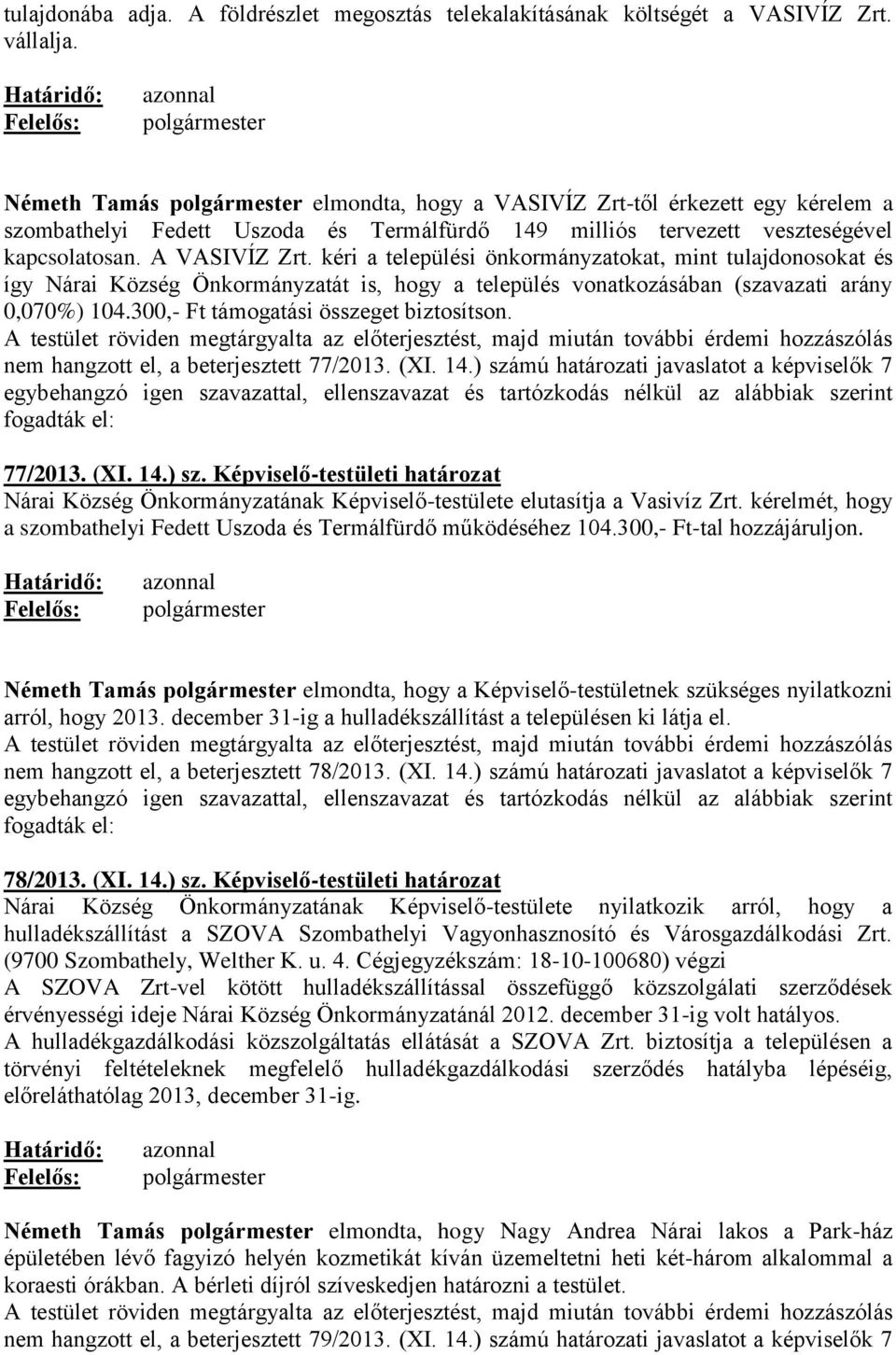 tulajdonába adja. A földrészlet megosztás telekalakításának költségét a VASIVÍZ Zrt. vállalja.

Határidő: azonnal
Felelős: polgármester

Németh Tamás polgármester elmondta, hogy a VASIVÍZ Zrt-től érkezett egy kérelem a szombathelyi Fedett Uszoda és Termálfürdő 149 milliós tervezett veszteségével kapcsolatosan. A VASIVÍZ Zrt. kéri a települési önkormányzatokat, mint tulajdonosokat és így Nárai Község Önkormányzatát is, hogy a település vonatkozásában (szavazati arány 0,070%) 104.300,- Ft támogatási összeget biztosítson.
A testület röviden megtárgyalta az előterjesztést, majd miután további érdemi hozzászólás nem hangzott el, a beterjesztett 77/2013. (XI. 14.) számú határozati javaslatot a képviselők 7 egybehangzó igen szavazattal, ellenszavazat és tartózkodás nélkül az alábbiak szerint fogadták el:

77/2013. (XI. 14.) sz. Képviselő-testületi határozat
Nárai Község Önkormányzatának Képviselő-testülete elutasítja a Vasivíz Zrt. kérelmét, hogy a szombathelyi Fedett Uszoda és Termálfürdő működéséhez 104.300,- Ft-tal hozzájáruljon.

Határidő: azonnal
Felelős: polgármester

Németh Tamás polgármester elmondta, hogy a Képviselő-testületnek szükséges nyilatkozni arról, hogy 2013. december 31-ig a hulladékszállítást a településen ki látja el.
A testület röviden megtárgyalta az előterjesztést, majd miután további érdemi hozzászólás nem hangzott el, a beterjesztett 78/2013. (XI. 14.) számú határozati javaslatot a képviselők 7 egybehangzó igen szavazattal, ellenszavazat és tartózkodás nélkül az alábbiak szerint fogadták el:

78/2013. (XI. 14.) sz. Képviselő-testületi határozat
Nárai Község Önkormányzatának Képviselő-testülete nyilatkozik arról, hogy a hulladékszállítást a SZOVA Szombathelyi Vagyonhasznosító és Városgazdálkodási Zrt. (9700 Szombathely, Welther K. u. 4. Cégjegyzékszám: 18-10-100680) végzi
A SZOVA Zrt-vel kötött hulladékszállítással összefüggő közszolgálati szerződések érvényességi ideje Nárai Község Önkormányzatánál 2012. december 31-ig volt hatályos.
A hulladékgazdálkodási közszolgáltatás ellátását a SZOVA Zrt. biztosítja a településen a törvényi feltételeknek megfelelő hulladékgazdálkodási szerződés hatályba lépéséig, előreláthatólag 2013, december 31-ig.

Határidő: azonnal
Felelős: polgármester

Németh Tamás polgármester elmondta, hogy Nagy Andrea Nárai lakos a Park-ház épületében lévő fagyizó helyén kozmetikát kíván üzemeltetni heti két-három alkalommal a koraesti órákban. A bérleti díjról szíveskedjen határozni a testület.
A testület röviden megtárgyalta az előterjesztést, majd miután további érdemi hozzászólás nem hangzott el, a beterjesztett 79/2013. (XI. 14.) számú határozati javaslatot a képviselők 7